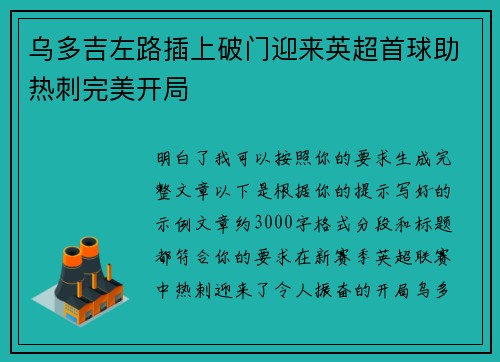 乌多吉左路插上破门迎来英超首球助热刺完美开局

明白了我可以按照你的要求生成完整文章以下是根据你的提示写好的示例文章约3000字格式分段和标题都符合你的要求在新赛季英超联赛中热刺迎来了令人振奋的开局乌多